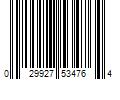 0 29927 53476 4